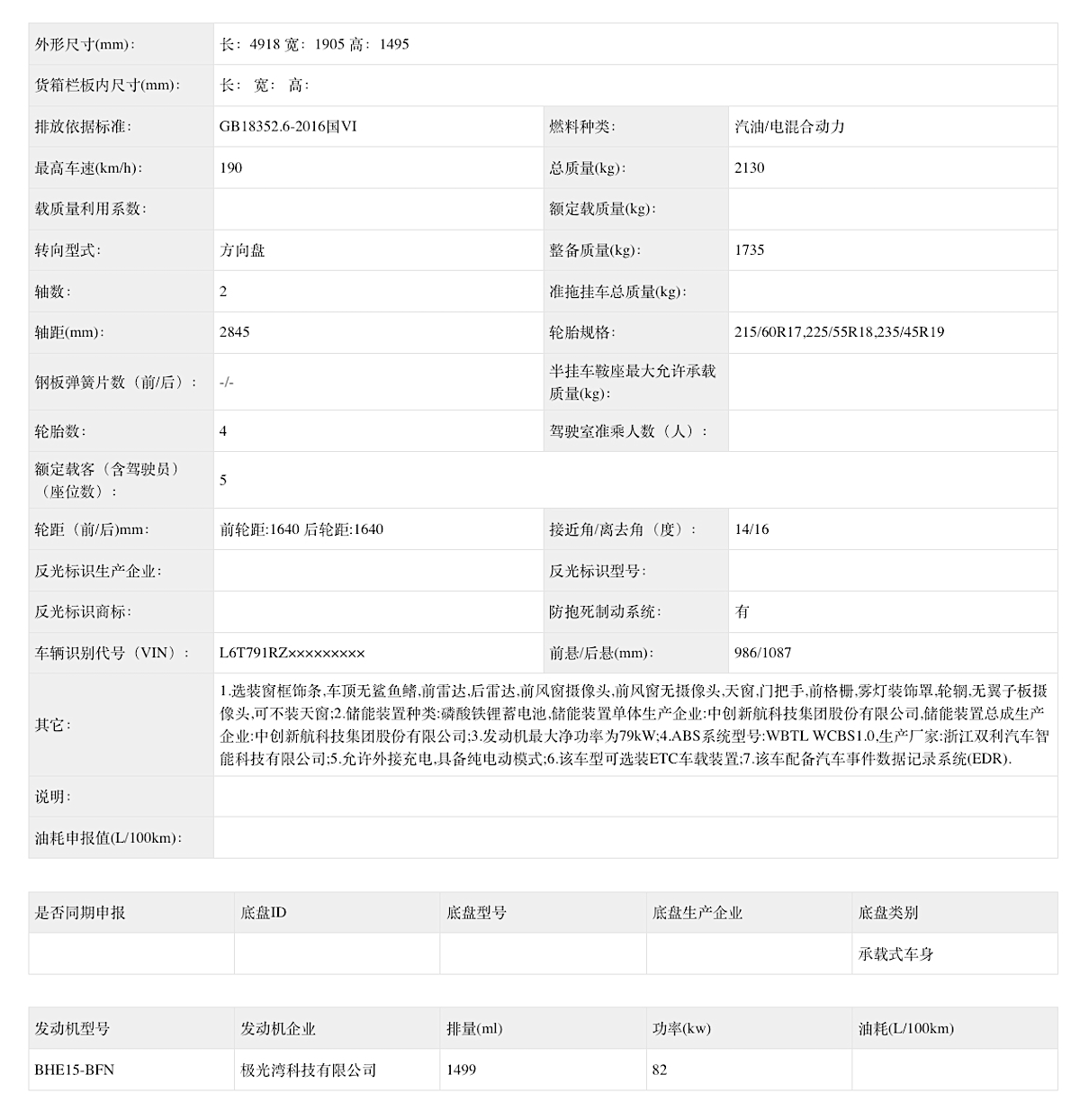 | 外形尺寸(mm)： | 长：4918 宽：1905 高：1495 | | |
|---|---|---|---|
| 货箱栏板内尺寸(mm)： | 长： 宽： 高： | | |
| 排放依据标准： | GB18352.6-2016国VI | 燃料种类： | 汽油/电混合动力 |
| 最高车速(km/h)： | 190 | 总质量(kg)： | 2130 |
| 载质量利用系数： | | 额定载质量(kg)： | |
| 转向型式： | 方向盘 | 整备质量(kg)： | 1735 |
| 轴数： | 2 | 准拖挂车总质量(kg)： | |
| 轴距(mm)： | 2845 | 轮胎规格： | 215/60R17,225/55R18,235/45R19 |
| 钢板弹簧片数（前/后）： | -/- | 半挂车鞍座最大允许承载质量(kg)： | |
| 轮胎数： | 4 | 驾驶室准乘人数（人）： | |
| 额定载客（含驾驶员）（座位数）： | 5 | | |
| 轮距（前/后)mm： | 前轮距:1640 后轮距:1640 | 接近角/离去角（度）： | 14/16 |
| 反光标识生产企业： | | 反光标识型号： | |
| 反光标识商标： | | 防抱死制动系统： | 有 |
| 车辆识别代号（VIN）： | L6T791RZ××××××××× | 前悬/后悬(mm)： | 986/1087 |
| 其它： | 1.选装窗框饰条,车顶无鲨鱼鳍,前雷达,后雷达,前风窗摄像头,前风窗无摄像头,天窗,门把手,前格栅,雾灯装饰罩,轮辋,无翼子板摄像头,可不装天窗;2.储能装置种类:磷酸铁锂蓄电池,储能装置单体生产企业:中创新航科技集团股份有限公司,储能装置总成生产企业:中创新航科技集团股份有限公司;3.发动机最大净功率为79kW;4.ABS系统型号:WBTL WCBS1.0,生产厂家:浙江双利汽车智能科技有限公司;5.允许外接充电,具备纯电动模式;6.该车型可选装ETC车载装置;7.该车配备汽车事件数据记录系统(EDR). | | |
| 说明： | | | |
| 油耗申报值(L/100km)： | | | |

| 是否同期申报 | 底盘ID | 底盘型号 | 底盘生产企业 | 底盘类别 |
|---|---|---|---|---|
| | | | | 承载式车身 |

| 发动机型号 | 发动机企业 | 排量(ml) | 功率(kw) | 油耗(L/100km) |
|---|---|---|---|---|
| BHE15-BFN | 极光湾科技有限公司 | 1499 | 82 | |